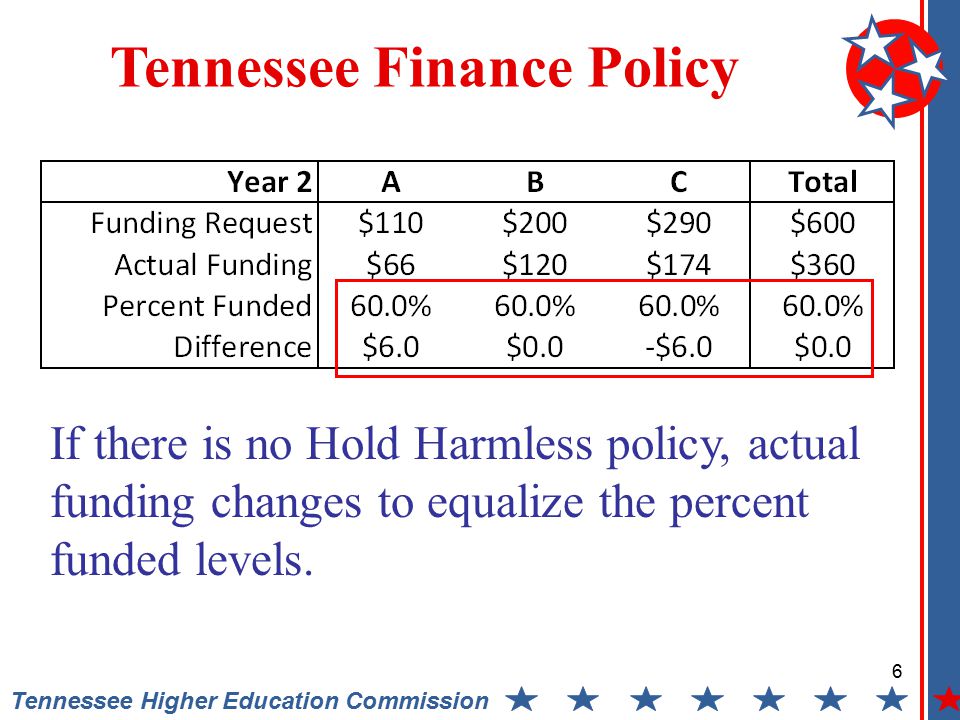 Tennessee Finance Policy

| Year 2 | A | B | C | Total |
|---|---|---|---|---|
| Funding Request | \$110 | \$200 | \$290 | \$600 |
| Actual Funding | \$66 | \$120 | \$174 | \$360 |
| Percent Funded | 60.0% | 60.0% | 60.0% | 60.0% |
| Difference | \$6.0 | \$0.0 | -\$6.0 | \$0.0 |

If there is no Hold Harmless policy, actual funding changes to equalize the percent funded levels.

6

Tennessee Higher Education Commission